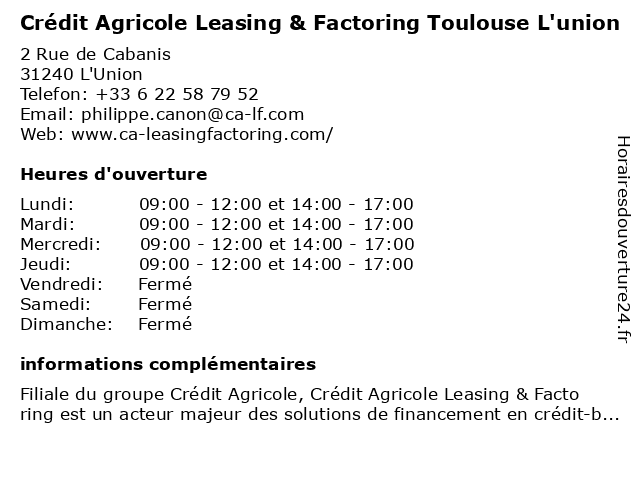 Crédit Agricole Leasing & Factoring Toulouse L'union

2 Rue de Cabanis
31240 L'Union
Telefon: +33 6 22 58 79 52
Email: philippe.canon@ca-lf.com
Web: www.ca-leasingfactoring.com/

Heures d'ouverture

| Lundi: | 09:00 - 12:00 et 14:00 - 17:00 |
|---|---|
| Mardi: | 09:00 - 12:00 et 14:00 - 17:00 |
| Mercredi: | 09:00 - 12:00 et 14:00 - 17:00 |
| Jeudi: | 09:00 - 12:00 et 14:00 - 17:00 |
| Vendredi: | Fermé |
| Samedi: | Fermé |
| Dimanche: | Fermé |

informations complémentaires

Filiale du groupe Crédit Agricole, Crédit Agricole Leasing & Facto ring est un acteur majeur des solutions de financement en crédit-b...

Horairesdouverture24.fr